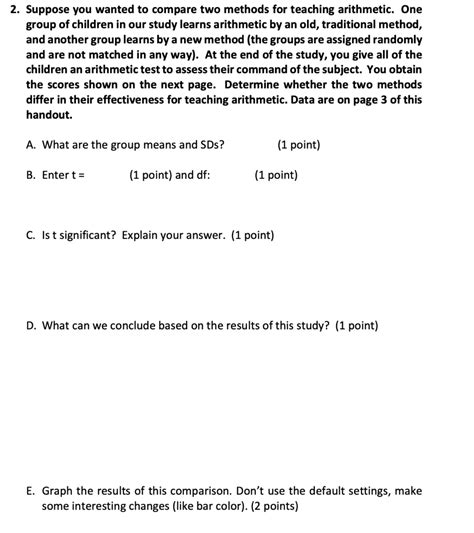 2. Suppose you wanted to compare two methods for teaching arithmetic. One group of children in our study learns arithmetic by an old, traditional method, and another group learns by a new method (the groups are assigned randomly and are not matched in any way). At the end of the study, you give all of the children an arithmetic test to assess their command of the subject. You obtain the scores shown on the next page. Determine whether the two methods differ in their effectiveness for teaching arithmetic. Data are on page 3 of this handout.

A. What are the group means and SDs? (1 point)

B. Enter t = (1 point) and df: (1 point)

C. Is t significant? Explain your answer. (1 point)

D. What can we conclude based on the results of this study? (1 point)

E. Graph the results of this comparison. Don't use the default settings, make some interesting changes (like bar color). (2 points)